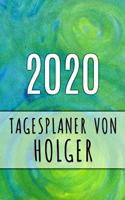 2020

TAGESPLANER VON
HOLGER